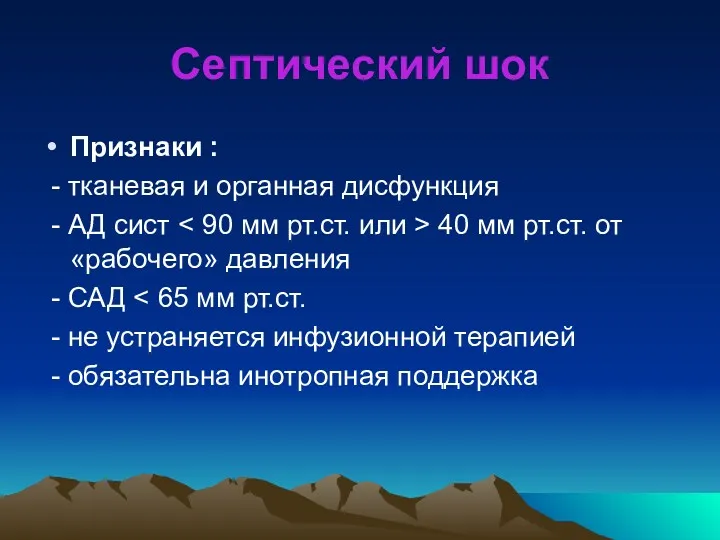 Септический шок

• Признаки :

- тканевая и органная дисфункция

- АД сист < 90 мм рт.ст. или > 40 мм рт.ст. от «рабочего» давления

- САД < 65 мм рт.ст.

- не устраняется инфузионной терапией

- обязательна инотропная поддержка